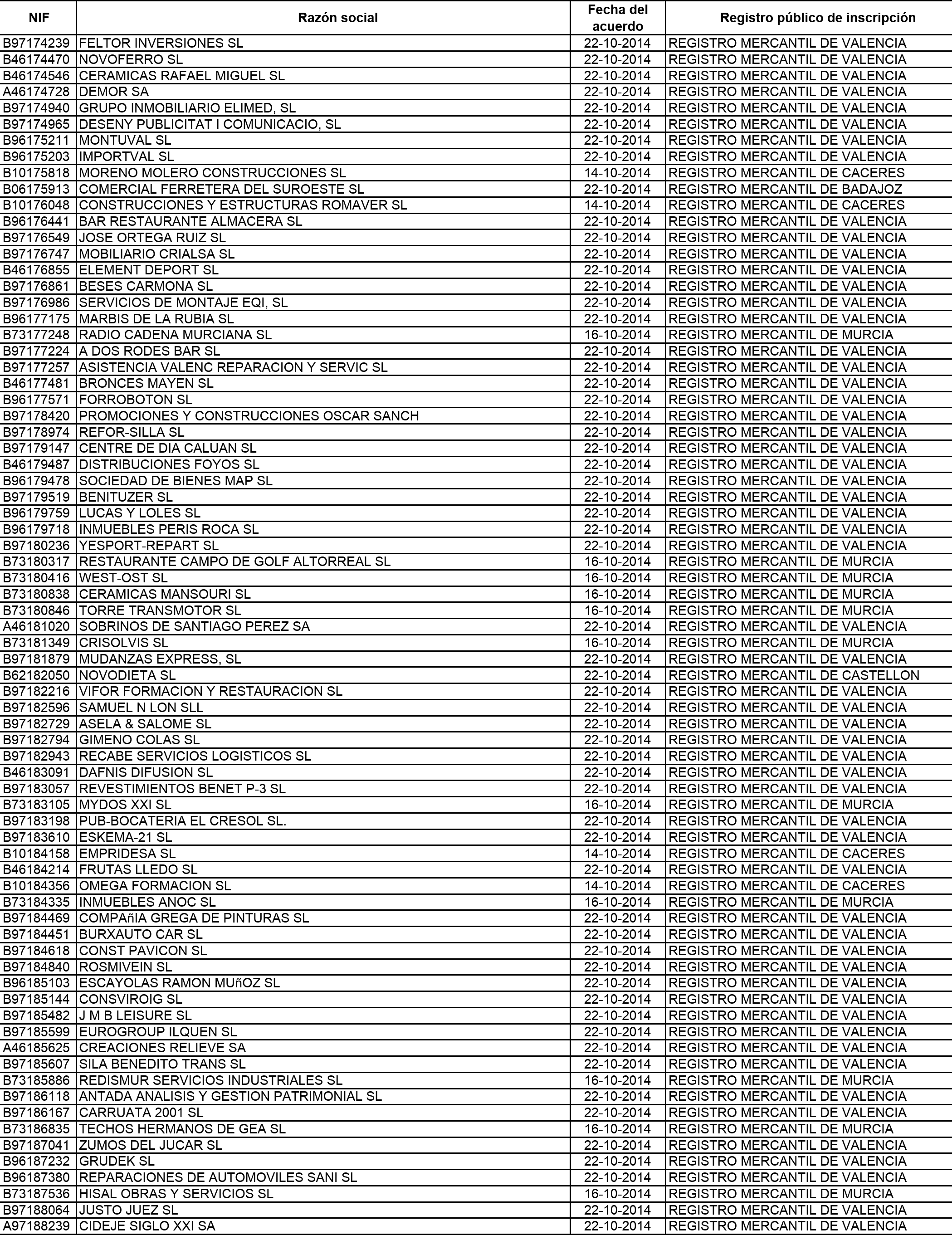 | NIF | Razón social | Fecha del acuerdo | Registro público de inscripción |
|---|---|---|---|
| B97174239 | FELTOR INVERSIONES SL | 22-10-2014 | REGISTRO MERCANTIL DE VALENCIA |
| B46174470 | NOVOFERRO SL | 22-10-2014 | REGISTRO MERCANTIL DE VALENCIA |
| B46174546 | CERAMICAS RAFAEL MIGUEL SL | 22-10-2014 | REGISTRO MERCANTIL DE VALENCIA |
| A46174728 | DEMOR SA | 22-10-2014 | REGISTRO MERCANTIL DE VALENCIA |
| B97174940 | GRUPO INMOBILIARIO ELIMED, SL | 22-10-2014 | REGISTRO MERCANTIL DE VALENCIA |
| B97174965 | DESENY PUBLICITAT I COMUNICACIO, SL | 22-10-2014 | REGISTRO MERCANTIL DE VALENCIA |
| B96175211 | MONTUVAL SL | 22-10-2014 | REGISTRO MERCANTIL DE VALENCIA |
| B96175203 | IMPORTVAL SL | 22-10-2014 | REGISTRO MERCANTIL DE VALENCIA |
| B10175818 | MORENO MOLERO CONSTRUCCIONES SL | 14-10-2014 | REGISTRO MERCANTIL DE CACERES |
| B06175913 | COMERCIAL FERRETERA DEL SUROESTE SL | 22-10-2014 | REGISTRO MERCANTIL DE BADAJOZ |
| B10176048 | CONSTRUCCIONES Y ESTRUCTURAS ROMAVER SL | 14-10-2014 | REGISTRO MERCANTIL DE CACERES |
| B96176441 | BAR RESTAURANTE ALMACERA SL | 22-10-2014 | REGISTRO MERCANTIL DE VALENCIA |
| B97176549 | JOSE ORTEGA RUIZ SL | 22-10-2014 | REGISTRO MERCANTIL DE VALENCIA |
| B97176747 | MOBILIARIO CRIALSA SL | 22-10-2014 | REGISTRO MERCANTIL DE VALENCIA |
| B46176855 | ELEMENT DEPORT SL | 22-10-2014 | REGISTRO MERCANTIL DE VALENCIA |
| B97176861 | BESES CARMONA SL | 22-10-2014 | REGISTRO MERCANTIL DE VALENCIA |
| B97176986 | SERVICIOS DE MONTAJE EQI, SL | 22-10-2014 | REGISTRO MERCANTIL DE VALENCIA |
| B96177175 | MARBIS DE LA RUBIA SL | 22-10-2014 | REGISTRO MERCANTIL DE VALENCIA |
| B73177248 | RADIO CADENA MURCIANA SL | 16-10-2014 | REGISTRO MERCANTIL DE MURCIA |
| B97177224 | A DOS RODES BAR SL | 22-10-2014 | REGISTRO MERCANTIL DE VALENCIA |
| B97177257 | ASISTENCIA VALENC REPARACION Y SERVIC SL | 22-10-2014 | REGISTRO MERCANTIL DE VALENCIA |
| B46177481 | BRONCES MAYEN SL | 22-10-2014 | REGISTRO MERCANTIL DE VALENCIA |
| B96177571 | FORROBOTON SL | 22-10-2014 | REGISTRO MERCANTIL DE VALENCIA |
| B97178420 | PROMOCIONES Y CONSTRUCCIONES OSCAR SANCH | 22-10-2014 | REGISTRO MERCANTIL DE VALENCIA |
| B97178974 | REFOR-SILLA SL | 22-10-2014 | REGISTRO MERCANTIL DE VALENCIA |
| B97179147 | CENTRE DE DIA CALUAN SL | 22-10-2014 | REGISTRO MERCANTIL DE VALENCIA |
| B46179487 | DISTRIBUCIONES FOYOS SL | 22-10-2014 | REGISTRO MERCANTIL DE VALENCIA |
| B96179478 | SOCIEDAD DE BIENES MAP SL | 22-10-2014 | REGISTRO MERCANTIL DE VALENCIA |
| B97179519 | BENITUZER SL | 22-10-2014 | REGISTRO MERCANTIL DE VALENCIA |
| B96179759 | LUCAS Y LOLES SL | 22-10-2014 | REGISTRO MERCANTIL DE VALENCIA |
| B96179718 | INMUEBLES PERIS ROCA SL | 22-10-2014 | REGISTRO MERCANTIL DE VALENCIA |
| B97180236 | YESPORT-REPART SL | 22-10-2014 | REGISTRO MERCANTIL DE VALENCIA |
| B73180317 | RESTAURANTE CAMPO DE GOLF ALTORREAL SL | 16-10-2014 | REGISTRO MERCANTIL DE MURCIA |
| B73180416 | WEST-OST SL | 16-10-2014 | REGISTRO MERCANTIL DE MURCIA |
| B73180838 | CERAMICAS MANSOURI SL | 16-10-2014 | REGISTRO MERCANTIL DE MURCIA |
| B73180846 | TORRE TRANSMOTOR SL | 16-10-2014 | REGISTRO MERCANTIL DE MURCIA |
| A46181020 | SOBRINOS DE SANTIAGO PEREZ SA | 22-10-2014 | REGISTRO MERCANTIL DE VALENCIA |
| B73181349 | CRISOLVIS SL | 16-10-2014 | REGISTRO MERCANTIL DE MURCIA |
| B97181879 | MUDANZAS EXPRESS, SL | 22-10-2014 | REGISTRO MERCANTIL DE VALENCIA |
| B62182050 | NOVODIETA SL | 22-10-2014 | REGISTRO MERCANTIL DE CASTELLON |
| B97182216 | VIFOR FORMACION Y RESTAURACION SL | 22-10-2014 | REGISTRO MERCANTIL DE VALENCIA |
| B97182596 | SAMUEL N LON SLL | 22-10-2014 | REGISTRO MERCANTIL DE VALENCIA |
| B97182729 | ASELA & SALOME SL | 22-10-2014 | REGISTRO MERCANTIL DE VALENCIA |
| B97182794 | GIMENO COLAS SL | 22-10-2014 | REGISTRO MERCANTIL DE VALENCIA |
| B97182943 | RECABE SERVICIOS LOGISTICOS SL | 22-10-2014 | REGISTRO MERCANTIL DE VALENCIA |
| B46183091 | DAFNIS DIFUSION SL | 22-10-2014 | REGISTRO MERCANTIL DE VALENCIA |
| B97183057 | REVESTIMIENTOS BENET P-3 SL | 22-10-2014 | REGISTRO MERCANTIL DE VALENCIA |
| B73183105 | MYDOS XXI SL | 16-10-2014 | REGISTRO MERCANTIL DE MURCIA |
| B97183198 | PUB-BOCATERIA EL CRESOL SL. | 22-10-2014 | REGISTRO MERCANTIL DE VALENCIA |
| B97183610 | ESKEMA-21 SL | 22-10-2014 | REGISTRO MERCANTIL DE VALENCIA |
| B10184158 | EMPRIDESA SL | 14-10-2014 | REGISTRO MERCANTIL DE CACERES |
| B46184214 | FRUTAS LLEDO SL | 22-10-2014 | REGISTRO MERCANTIL DE VALENCIA |
| B10184356 | OMEGA FORMACION SL | 14-10-2014 | REGISTRO MERCANTIL DE CACERES |
| B73184335 | INMUEBLES ANOC SL | 16-10-2014 | REGISTRO MERCANTIL DE MURCIA |
| B97184469 | COMPAñIA GREGA DE PINTURAS SL | 22-10-2014 | REGISTRO MERCANTIL DE VALENCIA |
| B97184451 | BURXAUTO CAR SL | 22-10-2014 | REGISTRO MERCANTIL DE VALENCIA |
| B97184618 | CONST PAVICON SL | 22-10-2014 | REGISTRO MERCANTIL DE VALENCIA |
| B97184840 | ROSMIVEIN SL | 22-10-2014 | REGISTRO MERCANTIL DE VALENCIA |
| B96185103 | ESCAYOLAS RAMON MUñOZ SL | 22-10-2014 | REGISTRO MERCANTIL DE VALENCIA |
| B97185144 | CONSVIROIG SL | 22-10-2014 | REGISTRO MERCANTIL DE VALENCIA |
| B97185482 | J M B LEISURE SL | 22-10-2014 | REGISTRO MERCANTIL DE VALENCIA |
| B97185599 | EUROGROUP ILQUEN SL | 22-10-2014 | REGISTRO MERCANTIL DE VALENCIA |
| A46185625 | CREACIONES RELIEVE SA | 22-10-2014 | REGISTRO MERCANTIL DE VALENCIA |
| B97185607 | SILA BENEDITO TRANS SL | 22-10-2014 | REGISTRO MERCANTIL DE VALENCIA |
| B73185886 | REDISMUR SERVICIOS INDUSTRIALES SL | 16-10-2014 | REGISTRO MERCANTIL DE MURCIA |
| B97186118 | ANTADA ANALISIS Y GESTION PATRIMONIAL SL | 22-10-2014 | REGISTRO MERCANTIL DE VALENCIA |
| B97186167 | CARRUATA 2001 SL | 22-10-2014 | REGISTRO MERCANTIL DE VALENCIA |
| B73186835 | TECHOS HERMANOS DE GEA SL | 16-10-2014 | REGISTRO MERCANTIL DE MURCIA |
| B97187041 | ZUMOS DEL JUCAR SL | 22-10-2014 | REGISTRO MERCANTIL DE VALENCIA |
| B96187232 | GRUDEK SL | 22-10-2014 | REGISTRO MERCANTIL DE VALENCIA |
| B96187380 | REPARACIONES DE AUTOMOVILES SANI SL | 22-10-2014 | REGISTRO MERCANTIL DE VALENCIA |
| B73187536 | HISAL OBRAS Y SERVICIOS SL | 16-10-2014 | REGISTRO MERCANTIL DE MURCIA |
| B97188064 | JUSTO JUEZ SL | 22-10-2014 | REGISTRO MERCANTIL DE VALENCIA |
| A97188239 | CIDEJE SIGLO XXI SA | 22-10-2014 | REGISTRO MERCANTIL DE VALENCIA |